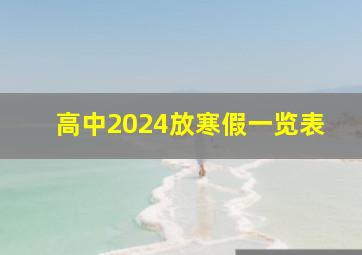 高中2024放寒假一览表